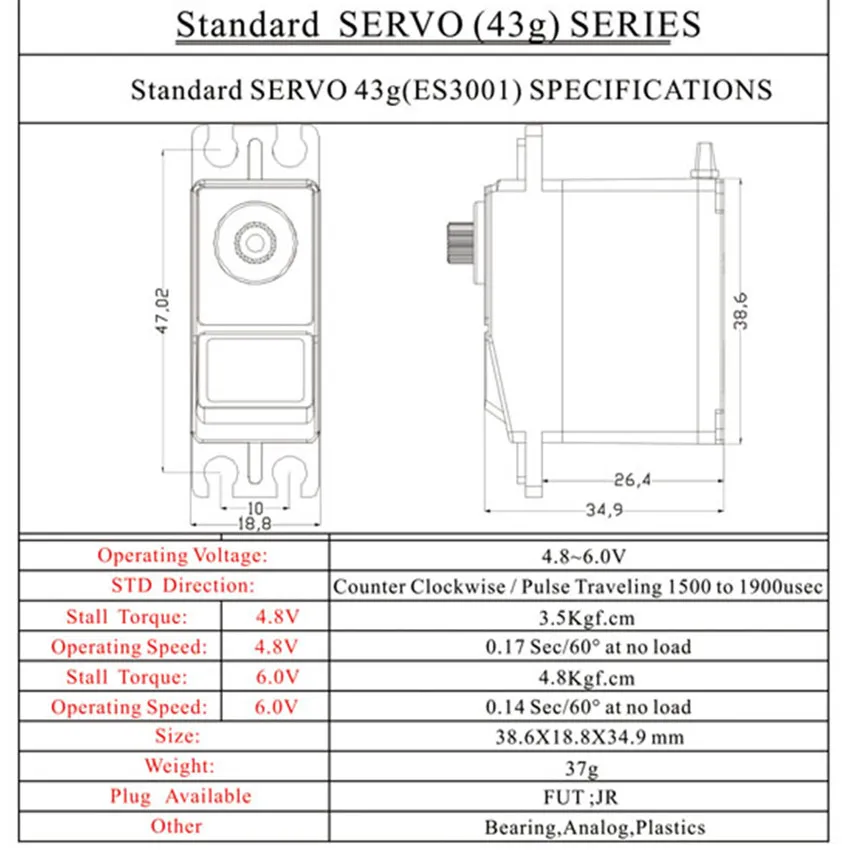 Standard SERVO (43g) SERIES

Standard SERVO 43g(ES3001) SPECIFICATIONS

47,02

10

18,8

38,6

26,4

34,9

| Operating Voltage: | | 4.8~6.0V |
|---|---|---|
| STD Direction: | | Counter Clockwise / Pulse Traveling 1500 to 1900usec |
| Stall Torque: | 4.8V | 3.5Kgf.cm |
| Operating Speed: | 4.8V | 0.17 Sec/60° at no load |
| Stall Torque: | 6.0V | 4.8Kgf.cm |
| Operating Speed: | 6.0V | 0.14 Sec/60° at no load |
| Size: | | 38.6X18.8X34.9 mm |
| Weight: | | 37g |
| Plug Available | | FUT ;JR |
| Other | | Bearing,Analog,Plastics |